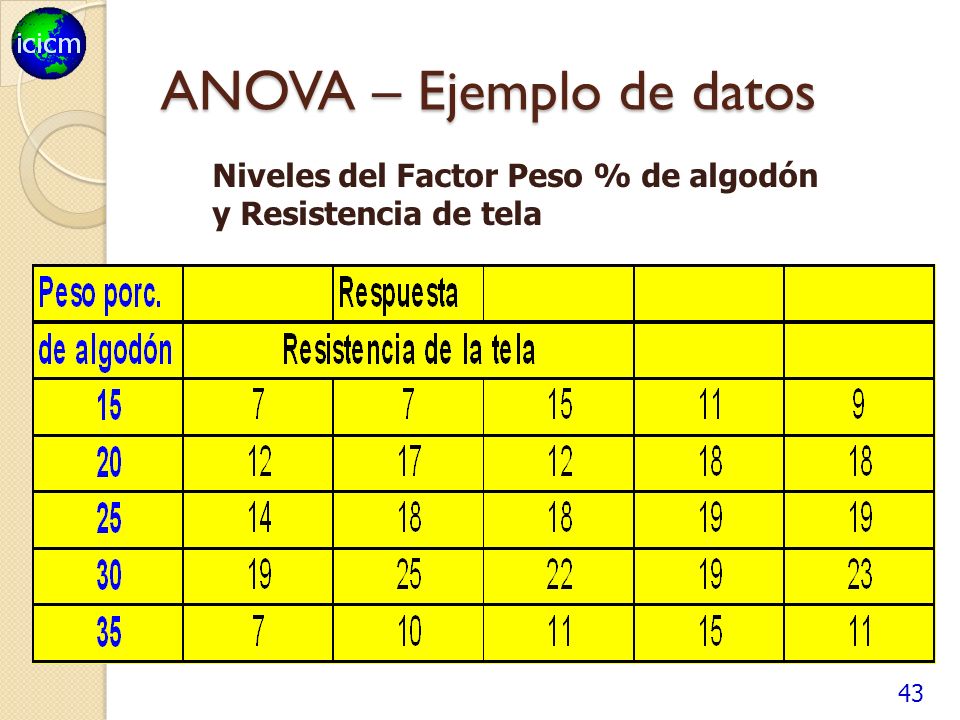 icicm

ANOVA – Ejemplo de datos

Niveles del Factor Peso % de algodón y Resistencia de tela

| Peso porc. | | Respuesta | | | |
|---|---|---|---|---|---|
| de algodón | Resistencia de la tela | | | | |
| 15 | 7 | 7 | 15 | 11 | 9 |
| 20 | 12 | 17 | 12 | 18 | 18 |
| 25 | 14 | 18 | 18 | 19 | 19 |
| 30 | 19 | 25 | 22 | 19 | 23 |
| 35 | 7 | 10 | 11 | 15 | 11 |

43